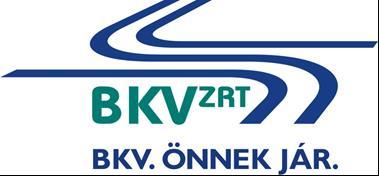 BKV ZRT

BKV. ÖNNEK JÁR.